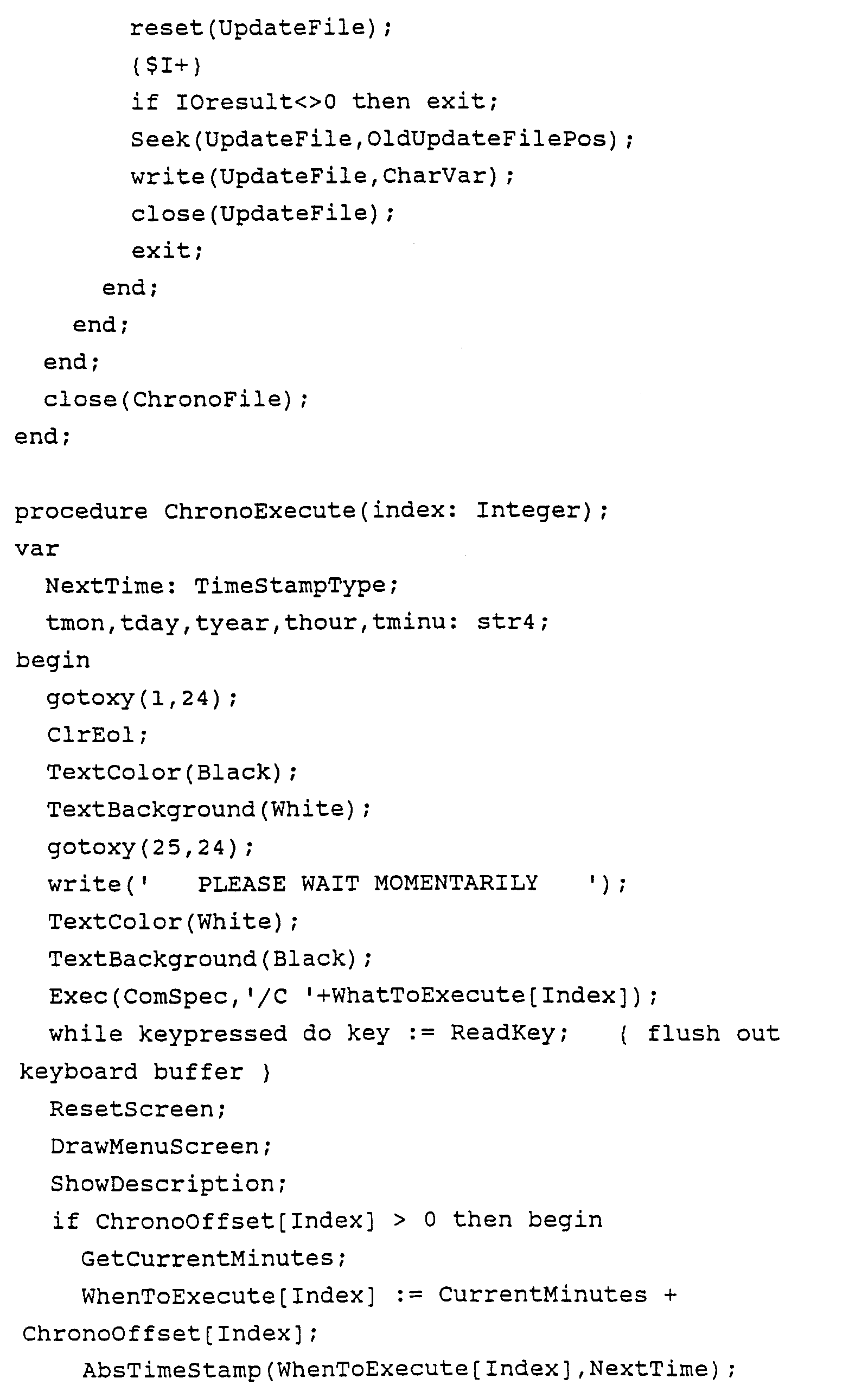 reset(UpdateFile);
{$I+}
if IOresult<>0 then exit;
Seek(UpdateFile,OldUpdateFilePos);
write(UpdateFile,CharVar);
close(UpdateFile);
exit;
end;
end;
end;
close(ChronoFile);
end;

procedure ChronoExecute(index: Integer);
var
NextTime: TimeStampType;
tmon,tday,tyear,thour,tminu: str4;
begin
gotoxy(1,24);
ClrEol;
TextColor(Black);
TextBackground(White);
gotoxy(25,24);
write('   PLEASE WAIT MOMENTARILY   ');
TextColor(White);
TextBackground(Black);
Exec(ComSpec,'/C '+WhatToExecute[Index]);
while keypressed do key := ReadKey;   { flush out keyboard buffer }
ResetScreen;
DrawMenuScreen;
ShowDescription;
if ChronoOffset[Index] > 0 then begin
GetCurrentMinutes;
WhenToExecute[Index] := CurrentMinutes + ChronoOffset[Index];
AbsTimeStamp(WhenToExecute[Index],NextTime);